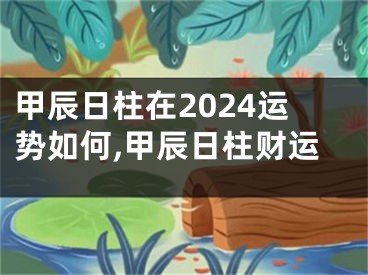 甲辰日柱在2024运势如何,甲辰日柱财运